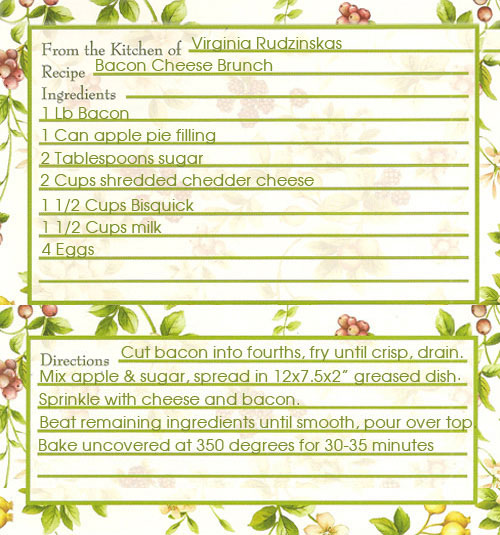 From the Kitchen of Virginia Rudzinskas
Recipe Bacon Cheese Brunch
Ingredients
1 Lb Bacon
1 Can apple pie filling
2 Tablespoons sugar
2 Cups shredded chedder cheese
1 1/2 Cups Bisquick
1 1/2 Cups milk
4 Eggs

Directions Cut bacon into fourths, fry until crisp, drain.
Mix apple & sugar, spread in 12x7.5x2" greased dish.
Sprinkle with cheese and bacon.
Beat remaining ingredients until smooth, pour over top
Bake uncovered at 350 degrees for 30-35 minutes